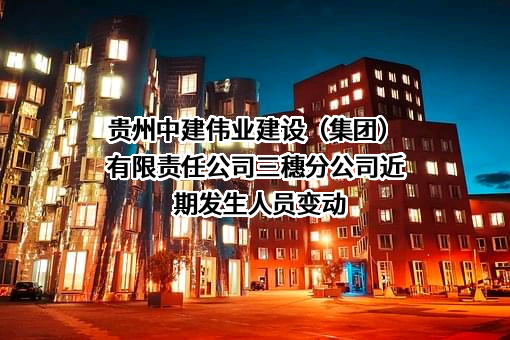 贵州中建伟业建设（集团）有限责任公司三穗分公司近期发生人员变动